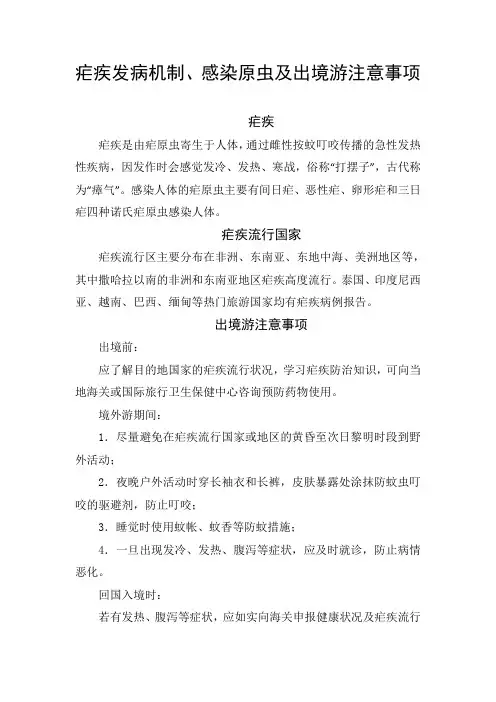 疟疾发病机制、感染原虫及出境游注意事项

疟疾

疟疾是由疟原虫寄生于人体，通过雌性按蚊叮咬传播的急性发热性疾病，因发作时会感觉发冷、发热、寒战，俗称“打摆子”，古代称为“瘴气”。感染人体的疟原虫主要有间日疟、恶性疟、卵形疟和三日疟四种诺氏疟原虫感染人体。

疟疾流行国家

疟疾流行区主要分布在非洲、东南亚、东地中海、美洲地区等，其中撒哈拉以南的非洲和东南亚地区疟疾高度流行。泰国、印度尼西亚、越南、巴西、缅甸等热门旅游国家均有疟疾病例报告。

出境游注意事项

出境前：

应了解目的地国家的疟疾流行状况，学习疟疾防治知识，可向当地海关或国际旅行卫生保健中心咨询预防药物使用。

境外游期间：

1．尽量避免在疟疾流行国家或地区的黄昏至次日黎明时段到野外活动；

2．夜晚户外活动时穿长袖衣和长裤，皮肤暴露处涂抹防蚊虫叮咬的驱避剂，防止叮咬；

3．睡觉时使用蚊帐、蚊香等防蚊措施；

4．一旦出现发冷、发热、腹泻等症状，应及时就诊，防止病情恶化。

回国入境时：

若有发热、腹泻等症状，应如实向海关申报健康状况及疟疾流行